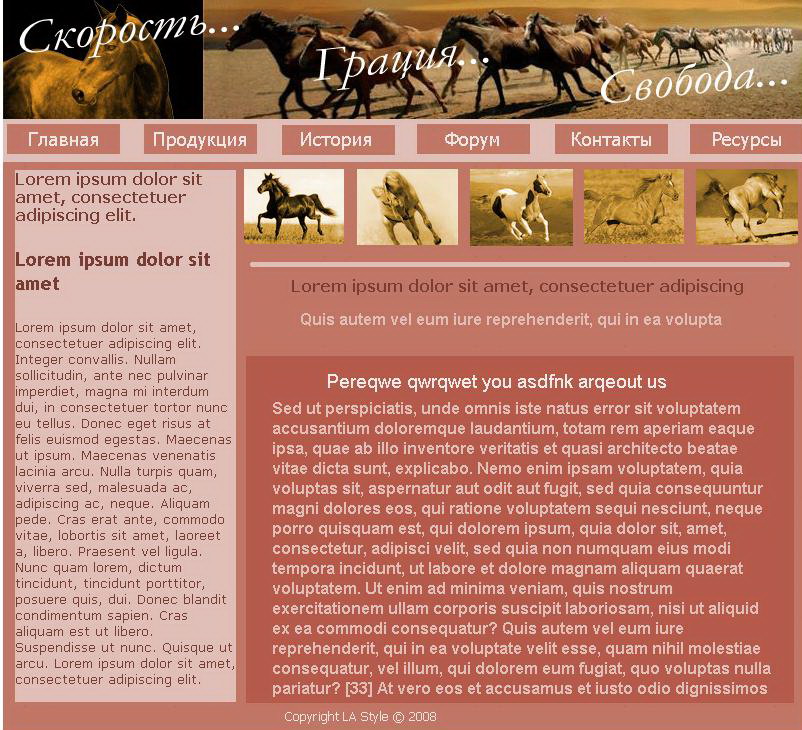 Скорость... Грация... Свобода...

Главная Продукция История Форум Контакты Ресурсы

Lorem ipsum dolor sit amet, consectetuer adipiscing elit.

Lorem ipsum dolor sit amet

Lorem ipsum dolor sit amet, consectetuer adipiscing elit. Integer convallis. Nullam sollicitudin, ante nec pulvinar imperdiet, magna mi interdum dui, in consectetuer tortor nunc eu tellus. Donec eget risus at felis euismod egestas. Maecenas ut ipsum. Maecenas venenatis lacinia arcu. Nulla turpis quam, viverra sed, malesuada ac, adipiscing ac, neque. Aliquam pede. Cras erat ante, commodo vitae, lobortis sit amet, laoreet a, libero. Praesent vel ligula. Nunc quam lorem, dictum tincidunt, tincidunt porttitor, posuere quis, dui. Donec blandit condimentum sapien. Cras aliquam est ut libero. Suspendisse ut nunc. Quisque ut arcu. Lorem ipsum dolor sit amet, consectetuer adipiscing elit.

Lorem ipsum dolor sit amet, consectetuer adipiscing

Quis autem vel eum iure reprehenderit, qui in ea volupta

Pereqwe qwrqwet you asdfnk arqeout us

Sed ut perspiciatis, unde omnis iste natus error sit voluptatem accusantium doloremque laudantium, totam rem aperiam eaque ipsa, quae ab illo inventore veritatis et quasi architecto beatae vitae dicta sunt, explicabo. Nemo enim ipsam voluptatem, quia voluptas sit, aspernatur aut odit aut fugit, sed quia consequuntur magni dolores eos, qui ratione voluptatem sequi nesciunt, neque porro quisquam est, qui dolorem ipsum, quia dolor sit, amet, consectetur, adipisci velit, sed quia non numquam eius modi tempora incidunt, ut labore et dolore magnam aliquam quaerat voluptatem. Ut enim ad minima veniam, quis nostrum exercitationem ullam corporis suscipit laboriosam, nisi ut aliquid ex ea commodi consequatur? Quis autem vel eum iure reprehenderit, qui in ea voluptate velit esse, quam nihil molestiae consequatur, vel illum, qui dolorem eum fugiat, quo voluptas nulla pariatur? [33] At vero eos et accusamus et iusto odio dignissimos

Copyright LA Style © 2008